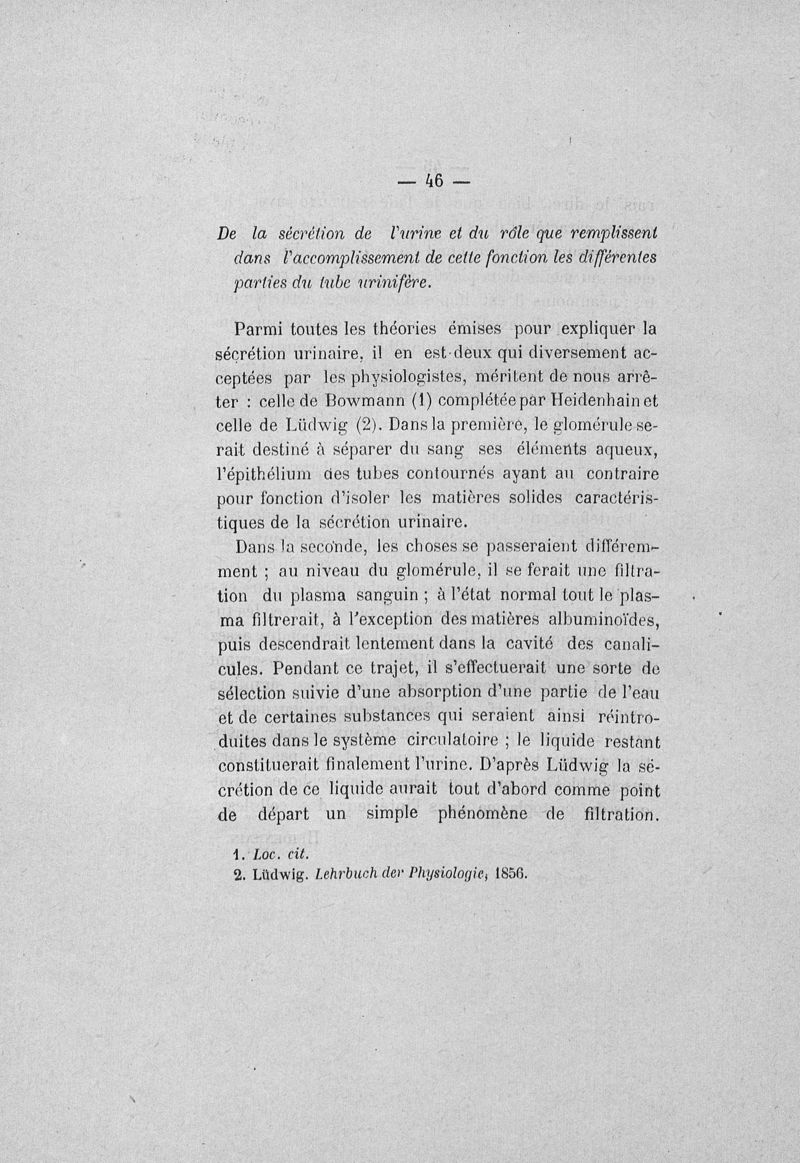 — 46 —

De la sécrétion de l'urine et du rôle que remplissent dans l'accomplissement de cette fonction les différentes parties du tube urinifère.

Parmi toutes les théories émises pour expliquer la sécrétion urinaire, il en est deux qui diversement acceptées par les physiologistes, méritent de nous arrêter : celle de Bowmann (1) complétée par Heidenhain et celle de Lüdwig (2). Dans la première, le glomérule serait destiné à séparer du sang ses éléments aqueux, l'épithélium des tubes contournés ayant au contraire pour fonction d'isoler les matières solides caractéristiques de la sécrétion urinaire.

Dans la seconde, les choses se passeraient différemment ; au niveau du glomérule, il se ferait une filtration du plasma sanguin ; à l'état normal tout le plasma filtrerait, à l'exception des matières albuminoïdes, puis descendrait lentement dans la cavité des canalicules. Pendant ce trajet, il s'effectuerait une sorte de sélection suivie d'une absorption d'une partie de l'eau et de certaines substances qui seraient ainsi réintroduites dans le système circulatoire ; le liquide restant constituerait finalement l'urine. D'après Lüdwig la sécrétion de ce liquide aurait tout d'abord comme point de départ un simple phénomène de filtration.

1. Loc. cit.
2. Lüdwig. Lehrbuch der Physiologie, 1856.